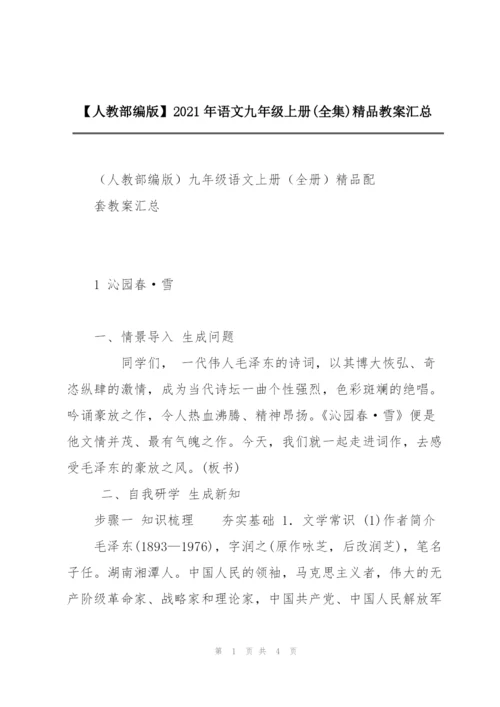 【人教部编版】2021年语文九年级上册(全集)精品教案汇总

（人教部编版）九年级语文上册（全册）精品配套教案汇总

1 沁园春·雪

一、情景导入 生成问题

同学们， 一代伟人毛泽东的诗词，以其博大恢弘、奇恣纵肆的激情，成为当代诗坛一曲个性强烈，色彩斑斓的绝唱。吟诵豪放之作，令人热血沸腾、精神昂扬。《沁园春·雪》便是他文情并茂、最有气魄之作。今天，我们就一起走进词作，去感受毛泽东的豪放之风。(板书)

二、自我研学 生成新知

步骤一 知识梳理 夯实基础 1. 文学常识 (1)作者简介

毛泽东(1893—1976)，字润之(原作咏芝，后改润芝)，笔名子任。湖南湘潭人。中国人民的领袖，马克思主义者，伟大的无产阶级革命家、战略家和理论家，中国共产党、中国人民解放军

第 1 页 共 4 页